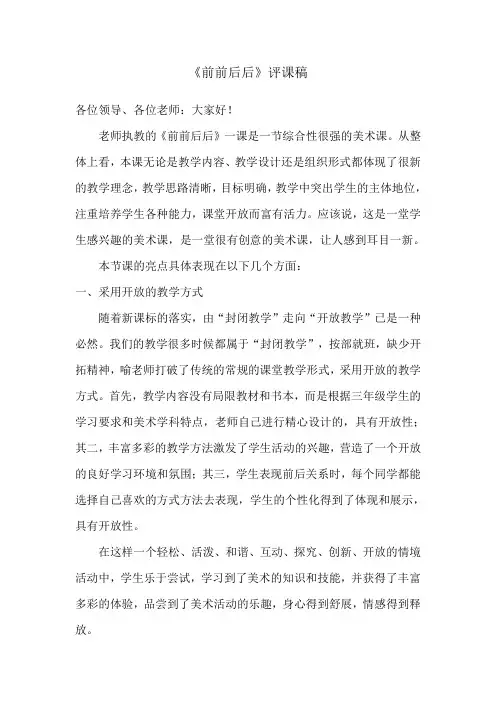 《前前后后》评课稿

各位领导、各位老师：大家好！

老师执教的《前前后后》一课是一节综合性很强的美术课。从整体上看，本课无论是教学内容、教学设计还是组织形式都体现了很新的教学理念，教学思路清晰，目标明确，教学中突出学生的主体地位，注重培养学生各种能力，课堂开放而富有活力。应该说，这是一堂学生感兴趣的美术课，是一堂很有创意的美术课，让人感到耳目一新。

本节课的亮点具体表现在以下几个方面：

一、采用开放的教学方式

随着新课标的落实，由“封闭教学”走向“开放教学”已是一种必然。我们的教学很多时候都属于“封闭教学”，按部就班，缺少开拓精神，喻老师打破了传统的常规的课堂教学形式，采用开放的教学方式。首先，教学内容没有局限教材和书本，而是根据三年级学生的学习要求和美术学科特点，老师自己进行精心设计的，具有开放性；其二，丰富多彩的教学方法激发了学生活动的兴趣，营造了一个开放的良好学习环境和氛围；其三，学生表现前后关系时，每个同学都能选择自己喜欢的方式方法去表现，学生的个性化得到了体现和展示，具有开放性。

在这样一个轻松、活泼、和谐、互动、探究、创新、开放的情境活动中，学生乐于尝试，学习到了美术的知识和技能，并获得了丰富多彩的体验，品尝到了美术活动的乐趣，身心得到舒展，情感得到释放。